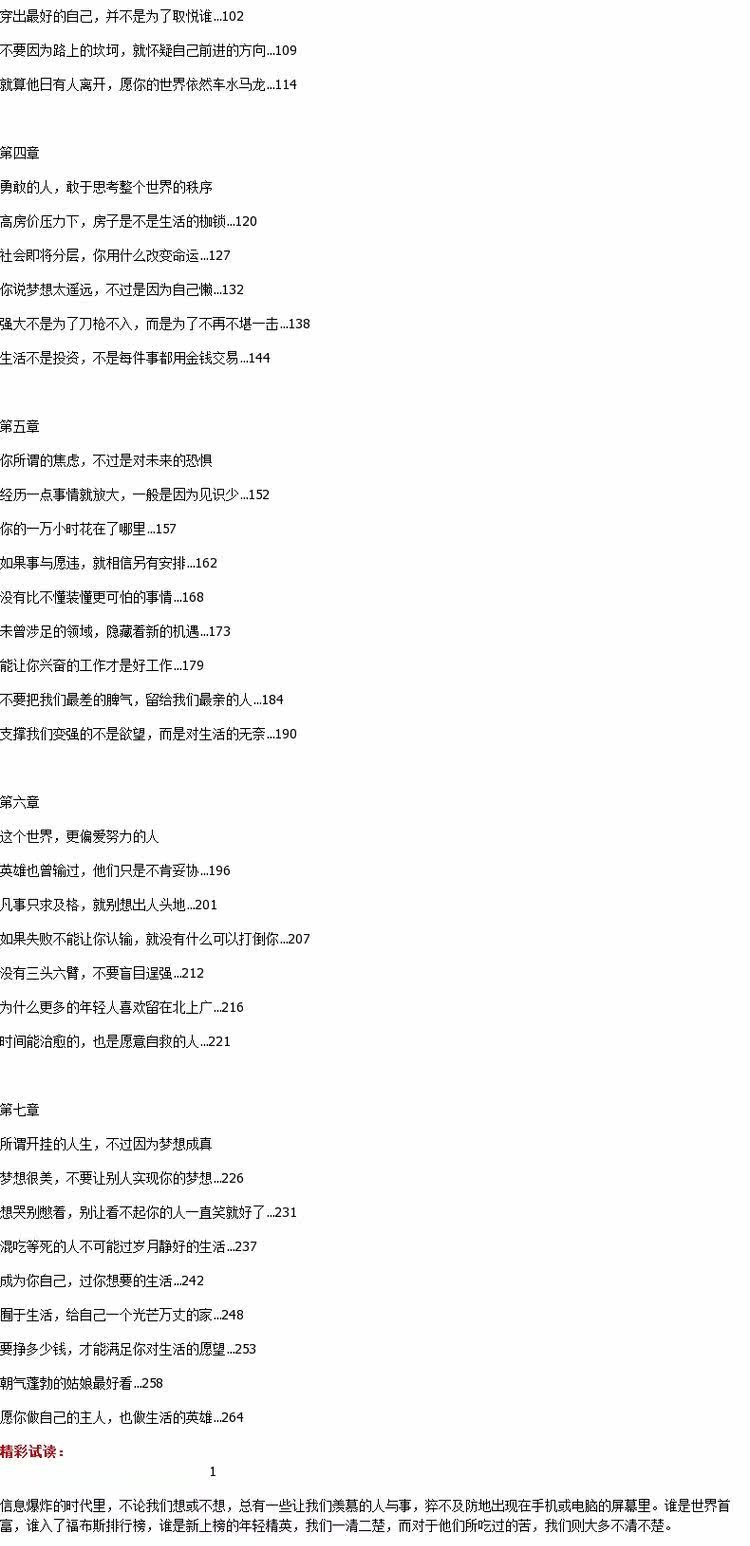 穿出最好的自己，并不是为了取悦谁...102

不要因为路上的坎坷，就怀疑自己前进的方向...109

就算他日有人离开，愿你的世界依然车水马龙...114

第四章

勇敢的人，敢于思考整个世界的秩序

高房价压力下，房子是不是生活的枷锁...120

社会即将分层，你用什么改变命运...127

你说梦想太遥远，不过是因为自己懒...132

强大不是为了刀枪不入，而是为了不再不堪一击...138

生活不是投资，不是每件事都用金钱交易...144

第五章

你所谓的焦虑，不过是对未来的恐惧

经历一点事情就放大，一般是因为见识少...152

你的一万小时花在了哪里...157

如果事与愿违，就相信另有安排...162

没有比不懂装懂更可怕的事情...168

未曾涉足的领域，隐藏着新的机遇...173

能让你兴奋的工作才是好工作...179

不要把我们最差的脾气，留给我们最亲的人...184

支撑我们变强的不是欲望，而是对生活的无奈...190

第六章

这个世界，更偏爱努力的人

英雄也曾输过，他们只是不肯妥协...196

凡事只求及格，就别想出人头地...201

如果失败不能让你认输，就没有什么可以打倒你...207

没有三头六臂，不要盲目逞强...212

为什么更多的年轻人喜欢留在北上广...216

时间能治愈的，也是愿意自救的人...221

第七章

所谓开挂的人生，不过因为梦想成真

梦想很美，不要让别人实现你的梦想...226

想哭别憋着，别让看不起你的人一直笑就好了...231

混吃等死的人不可能过岁月静好的生活...237

成为你自己，过你想要的生活...242

囿于生活，给自己一个光芒万丈的家...248

要挣多少钱，才能满足你对生活的愿望...253

朝气蓬勃的姑娘最好看...258

愿你做自己的主人，也做生活的英雄...264

精彩试读：

1

信息爆炸的时代里，不论我们想或不想，总有一些让我们羡慕的人与事，猝不及防地出现在手机或电脑的屏幕里。谁是世界首富，谁入了福布斯排行榜，谁是新上榜的年轻精英，我们一清二楚，而对于他们所吃过的苦，我们则大多不清不楚。